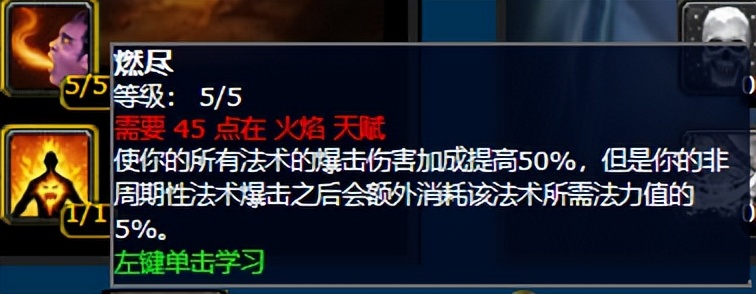 5/5

1/1

燃尽
等级： 5/5
需要 45 点在 火焰 天赋
使你的所有法术的爆击伤害加成提高50%，但是你的非周期性法术爆击之后会额外消耗该法术所需法力值的5%。
左键单击学习